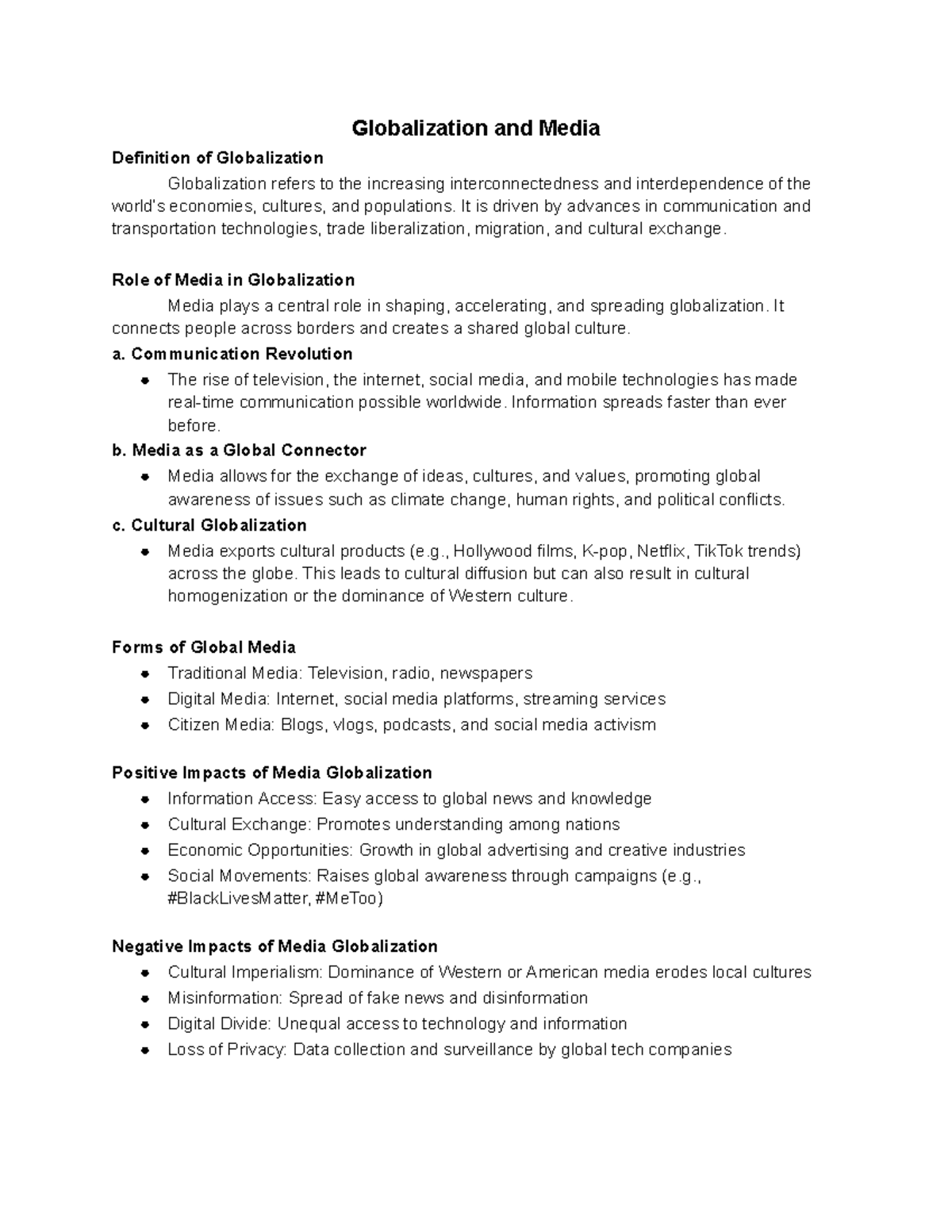 Globalization and Media

Definition of Globalization

Globalization refers to the increasing interconnectedness and interdependence of the world's economies, cultures, and populations. It is driven by advances in communication and transportation technologies, trade liberalization, migration, and cultural exchange.

Role of Media in Globalization

Media plays a central role in shaping, accelerating, and spreading globalization. It connects people across borders and creates a shared global culture.

a. Communication Revolution

• The rise of television, the internet, social media, and mobile technologies has made real-time communication possible worldwide. Information spreads faster than ever before.

b. Media as a Global Connector

• Media allows for the exchange of ideas, cultures, and values, promoting global awareness of issues such as climate change, human rights, and political conflicts.

c. Cultural Globalization

• Media exports cultural products (e.g., Hollywood films, K-pop, Netflix, TikTok trends) across the globe. This leads to cultural diffusion but can also result in cultural homogenization or the dominance of Western culture.

Forms of Global Media

• Traditional Media: Television, radio, newspapers
• Digital Media: Internet, social media platforms, streaming services
• Citizen Media: Blogs, vlogs, podcasts, and social media activism

Positive Impacts of Media Globalization

• Information Access: Easy access to global news and knowledge
• Cultural Exchange: Promotes understanding among nations
• Economic Opportunities: Growth in global advertising and creative industries
• Social Movements: Raises global awareness through campaigns (e.g., #BlackLivesMatter, #MeToo)

Negative Impacts of Media Globalization

• Cultural Imperialism: Dominance of Western or American media erodes local cultures
• Misinformation: Spread of fake news and disinformation
• Digital Divide: Unequal access to technology and information
• Loss of Privacy: Data collection and surveillance by global tech companies